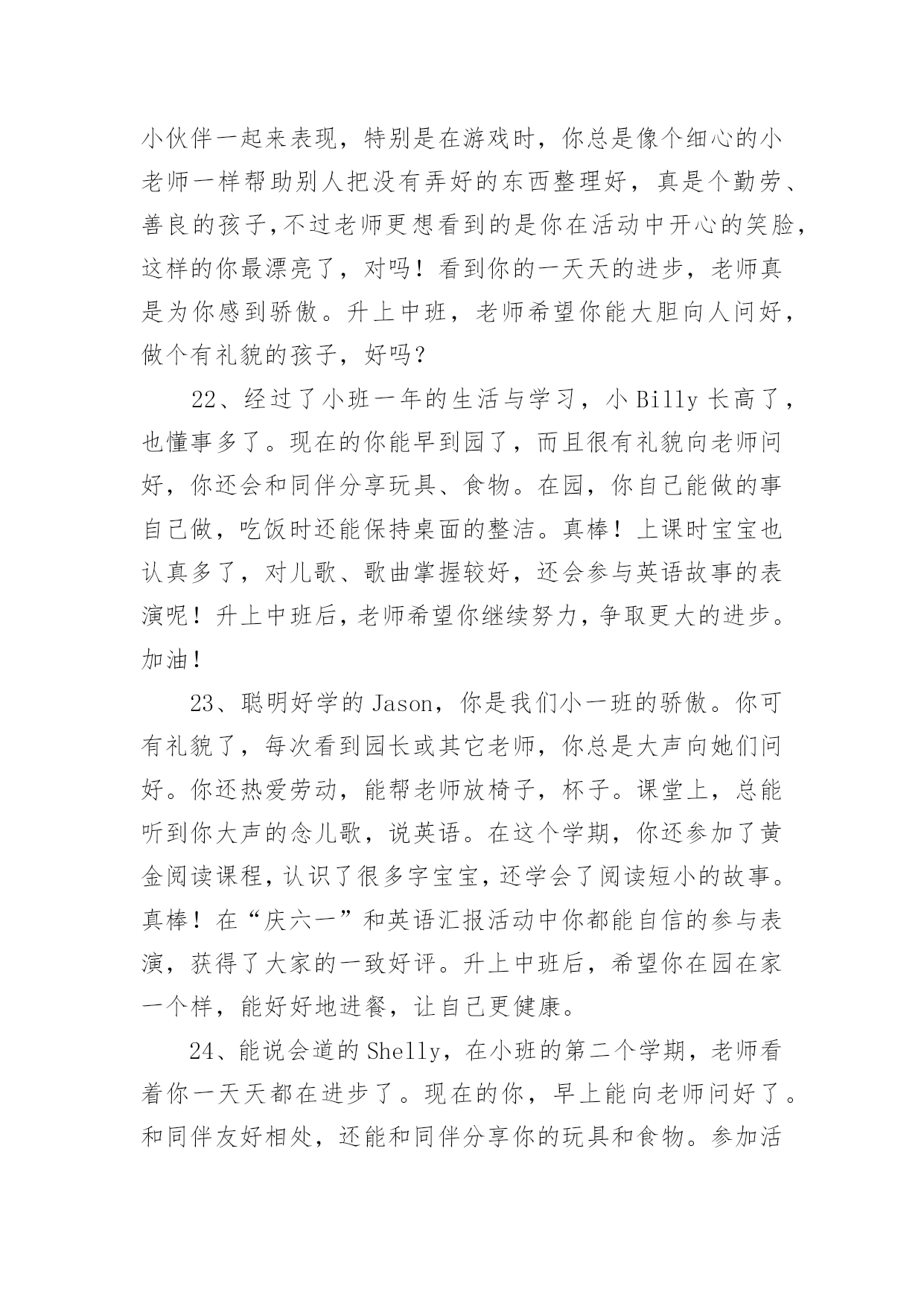 小伙伴一起来表现，特别是在游戏时，你总是像个细心的小老师一样帮助别人把没有弄好的东西整理好，真是个勤劳、善良的孩子,不过老师更想看到的是你在活动中开心的笑脸，这样的你最漂亮了，对吗！看到你的一天天的进步，老师真是为你感到骄傲。升上中班，老师希望你能大胆向人问好，做个有礼貌的孩子，好吗？

22、经过了小班一年的生活与学习，小 Billy 长高了，也懂事多了。现在的你能早到园了，而且很有礼貌向老师问好，你还会和同伴分享玩具、食物。在园，你自己能做的事自己做，吃饭时还能保持桌面的整洁。真棒！上课时宝宝也认真多了，对儿歌、歌曲掌握较好，还会参与英语故事的表演呢！升上中班后，老师希望你继续努力，争取更大的进步。加油！

23、聪明好学的 Jason，你是我们小一班的骄傲。你可有礼貌了，每次看到园长或其它老师，你总是大声向她们问好。你还热爱劳动，能帮老师放椅子，杯子。课堂上，总能听到你大声的念儿歌，说英语。在这个学期，你还参加了黄金阅读课程，认识了很多字宝宝，还学会了阅读短小的故事。真棒！在“庆六一”和英语汇报活动中你都能自信的参与表演，获得了大家的一致好评。升上中班后，希望你在园在家一个样，能好好地进餐，让自己更健康。

24、能说会道的 Shelly，在小班的第二个学期，老师看着你一天天都在进步了。现在的你，早上能向老师问好了。和同伴友好相处，还能和同伴分享你的玩具和食物。参加活